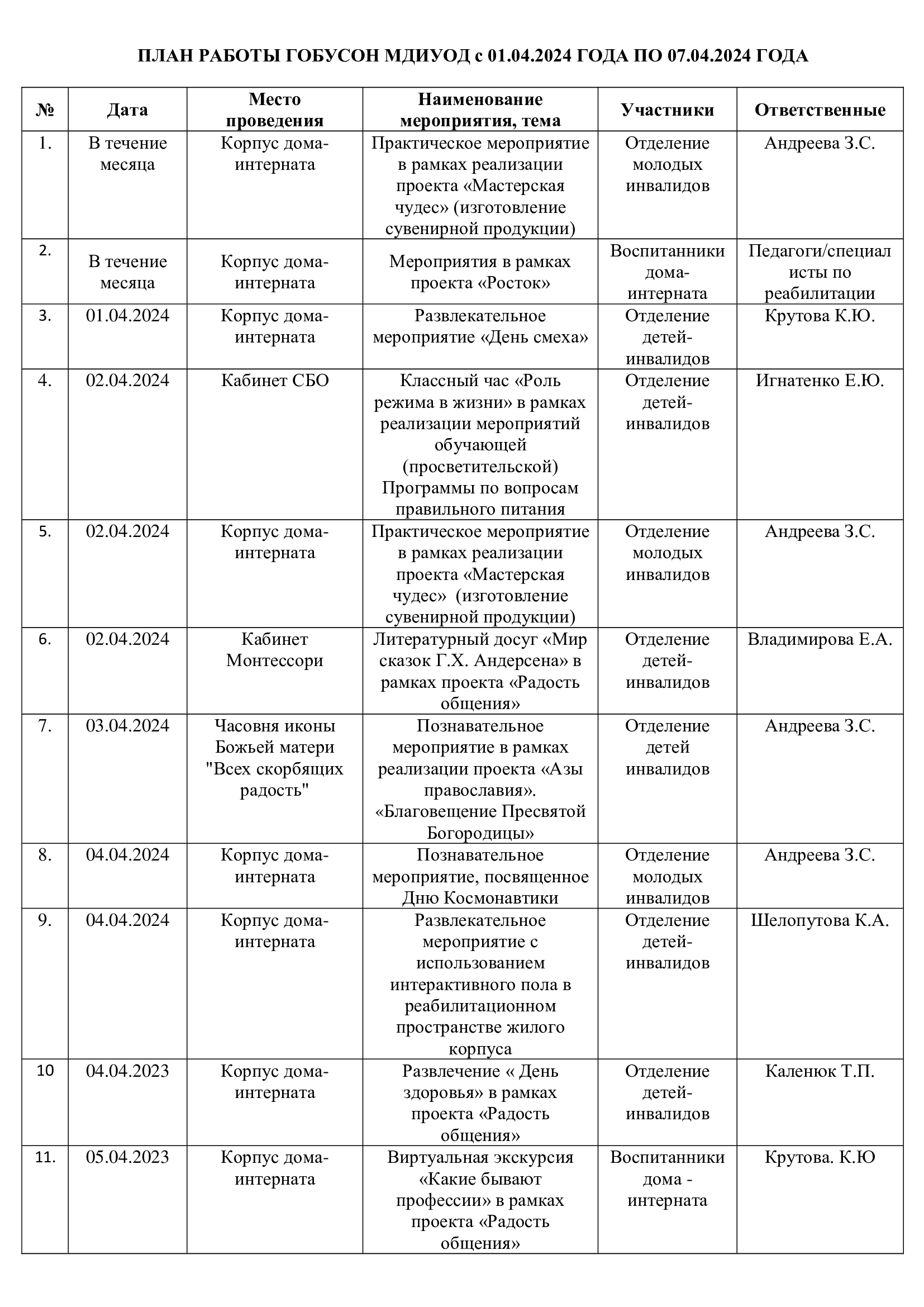 ПЛАН РАБОТЫ ГОБУСОН МДИУОД с 01.04.2024 ГОДА ПО 07.04.2024 ГОДА

| № | Дата | Место проведения | Наименование мероприятия, тема | Участники | Ответственные |
|---|---|---|---|---|---|
| 1. | В течение месяца | Корпус дома-интерната | Практическое мероприятие в рамках реализации проекта «Мастерская чудес» (изготовление сувенирной продукции) | Отделение молодых инвалидов | Андреева З.С. |
| 2. | В течение месяца | Корпус дома-интерната | Мероприятия в рамках проекта «Росток» | Воспитанники дома-интерната | Педагоги/специалисты по реабилитации |
| 3. | 01.04.2024 | Корпус дома-интерната | Развлекательное мероприятие «День смеха» | Отделение детей-инвалидов | Крутова К.Ю. |
| 4. | 02.04.2024 | Кабинет СБО | Классный час «Роль режима в жизни» в рамках реализации мероприятий обучающей (просветительской) Программы по вопросам правильного питания | Отделение детей-инвалидов | Игнатенко Е.Ю. |
| 5. | 02.04.2024 | Корпус дома-интерната | Практическое мероприятие в рамках реализации проекта «Мастерская чудес» (изготовление сувенирной продукции) | Отделение молодых инвалидов | Андреева З.С. |
| 6. | 02.04.2024 | Кабинет Монтессори | Литературный досуг «Мир сказок Г.Х. Андерсена» в рамках проекта «Радость общения» | Отделение детей-инвалидов | Владимирова Е.А. |
| 7. | 03.04.2024 | Часовня иконы Божьей матери "Всех скорбящих радость" | Познавательное мероприятие в рамках реализации проекта «Азы православия». «Благовещение Пресвятой Богородицы» | Отделение детей инвалидов | Андреева З.С. |
| 8. | 04.04.2024 | Корпус дома-интерната | Познавательное мероприятие, посвященное Дню Космонавтики | Отделение молодых инвалидов | Андреева З.С. |
| 9. | 04.04.2024 | Корпус дома-интерната | Развлекательное мероприятие с использованием интерактивного пола в реабилитационном пространстве жилого корпуса | Отделение детей-инвалидов | Шелопутова К.А. |
| 10 | 04.04.2023 | Корпус дома-интерната | Развлечение « День здоровья» в рамках проекта «Радость общения» | Отделение детей-инвалидов | Каленюк Т.П. |
| 11. | 05.04.2023 | Корпус дома-интерната | Виртуальная экскурсия «Какие бывают профессии» в рамках проекта «Радость общения» | Воспитанники дома - интерната | Крутова. К.Ю |